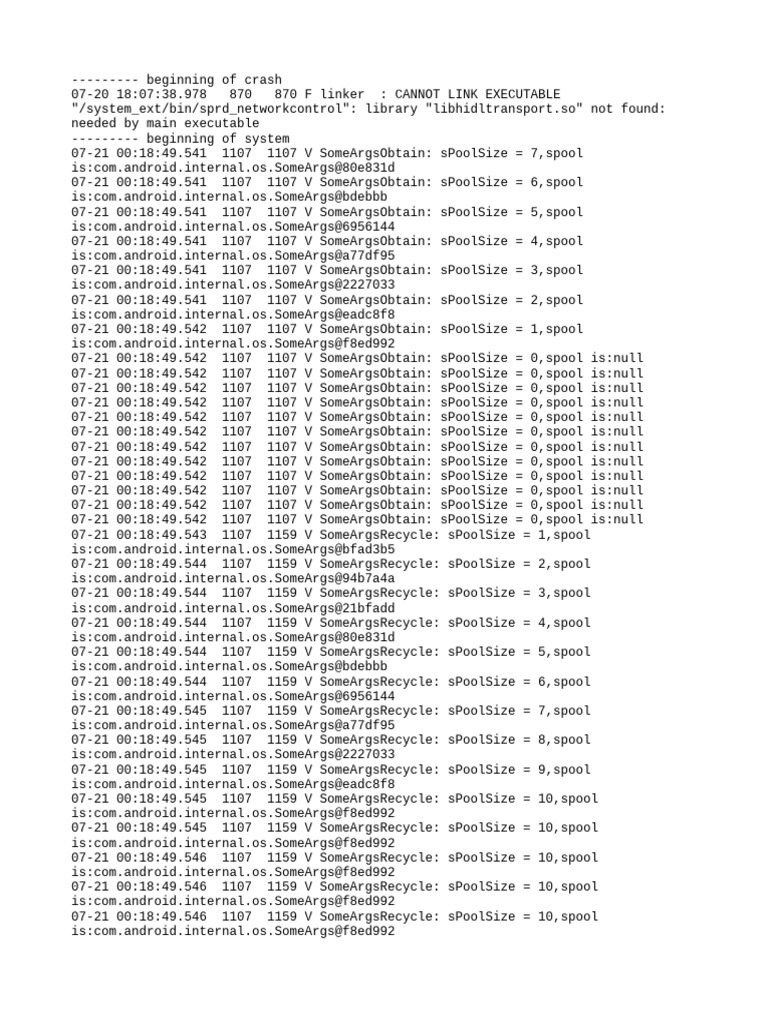 --------- beginning of crash
07-20 18:07:38.978   870   870 F linker  : CANNOT LINK EXECUTABLE "/system_ext/bin/sprd_networkcontrol": library "libhidltransport.so" not found: needed by main executable
--------- beginning of system
07-21 00:18:49.541  1107  1107 V SomeArgsObtain: sPoolSize = 7,spool is:com.android.internal.os.SomeArgs@80e831d
07-21 00:18:49.541  1107  1107 V SomeArgsObtain: sPoolSize = 6,spool is:com.android.internal.os.SomeArgs@bdebbb
07-21 00:18:49.541  1107  1107 V SomeArgsObtain: sPoolSize = 5,spool is:com.android.internal.os.SomeArgs@6956144
07-21 00:18:49.541  1107  1107 V SomeArgsObtain: sPoolSize = 4,spool is:com.android.internal.os.SomeArgs@a77df95
07-21 00:18:49.541  1107  1107 V SomeArgsObtain: sPoolSize = 3,spool is:com.android.internal.os.SomeArgs@2227033
07-21 00:18:49.541  1107  1107 V SomeArgsObtain: sPoolSize = 2,spool is:com.android.internal.os.SomeArgs@eadc8f8
07-21 00:18:49.542  1107  1107 V SomeArgsObtain: sPoolSize = 1,spool is:com.android.internal.os.SomeArgs@f8ed992
07-21 00:18:49.542  1107  1107 V SomeArgsObtain: sPoolSize = 0,spool is:null
07-21 00:18:49.542  1107  1107 V SomeArgsObtain: sPoolSize = 0,spool is:null
07-21 00:18:49.542  1107  1107 V SomeArgsObtain: sPoolSize = 0,spool is:null
07-21 00:18:49.542  1107  1107 V SomeArgsObtain: sPoolSize = 0,spool is:null
07-21 00:18:49.542  1107  1107 V SomeArgsObtain: sPoolSize = 0,spool is:null
07-21 00:18:49.542  1107  1107 V SomeArgsObtain: sPoolSize = 0,spool is:null
07-21 00:18:49.542  1107  1107 V SomeArgsObtain: sPoolSize = 0,spool is:null
07-21 00:18:49.542  1107  1107 V SomeArgsObtain: sPoolSize = 0,spool is:null
07-21 00:18:49.542  1107  1107 V SomeArgsObtain: sPoolSize = 0,spool is:null
07-21 00:18:49.542  1107  1107 V SomeArgsObtain: sPoolSize = 0,spool is:null
07-21 00:18:49.542  1107  1107 V SomeArgsObtain: sPoolSize = 0,spool is:null
07-21 00:18:49.542  1107  1107 V SomeArgsObtain: sPoolSize = 0,spool is:null
07-21 00:18:49.543  1107  1159 V SomeArgsRecycle: sPoolSize = 1,spool is:com.android.internal.os.SomeArgs@bfad3b5
07-21 00:18:49.544  1107  1159 V SomeArgsRecycle: sPoolSize = 2,spool is:com.android.internal.os.SomeArgs@94b7a4a
07-21 00:18:49.544  1107  1159 V SomeArgsRecycle: sPoolSize = 3,spool is:com.android.internal.os.SomeArgs@21bfadd
07-21 00:18:49.544  1107  1159 V SomeArgsRecycle: sPoolSize = 4,spool is:com.android.internal.os.SomeArgs@80e831d
07-21 00:18:49.544  1107  1159 V SomeArgsRecycle: sPoolSize = 5,spool is:com.android.internal.os.SomeArgs@bdebbb
07-21 00:18:49.544  1107  1159 V SomeArgsRecycle: sPoolSize = 6,spool is:com.android.internal.os.SomeArgs@6956144
07-21 00:18:49.545  1107  1159 V SomeArgsRecycle: sPoolSize = 7,spool is:com.android.internal.os.SomeArgs@a77df95
07-21 00:18:49.545  1107  1159 V SomeArgsRecycle: sPoolSize = 8,spool is:com.android.internal.os.SomeArgs@2227033
07-21 00:18:49.545  1107  1159 V SomeArgsRecycle: sPoolSize = 9,spool is:com.android.internal.os.SomeArgs@eadc8f8
07-21 00:18:49.545  1107  1159 V SomeArgsRecycle: sPoolSize = 10,spool is:com.android.internal.os.SomeArgs@f8ed992
07-21 00:18:49.545  1107  1159 V SomeArgsRecycle: sPoolSize = 10,spool is:com.android.internal.os.SomeArgs@f8ed992
07-21 00:18:49.546  1107  1159 V SomeArgsRecycle: sPoolSize = 10,spool is:com.android.internal.os.SomeArgs@f8ed992
07-21 00:18:49.546  1107  1159 V SomeArgsRecycle: sPoolSize = 10,spool is:com.android.internal.os.SomeArgs@f8ed992
07-21 00:18:49.546  1107  1159 V SomeArgsRecycle: sPoolSize = 10,spool is:com.android.internal.os.SomeArgs@f8ed992